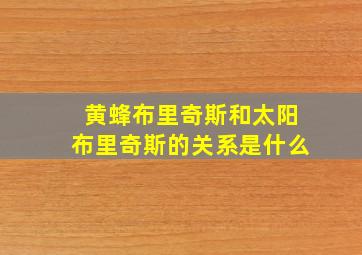 黄蜂布里奇斯和太阳布里奇斯的关系是什么